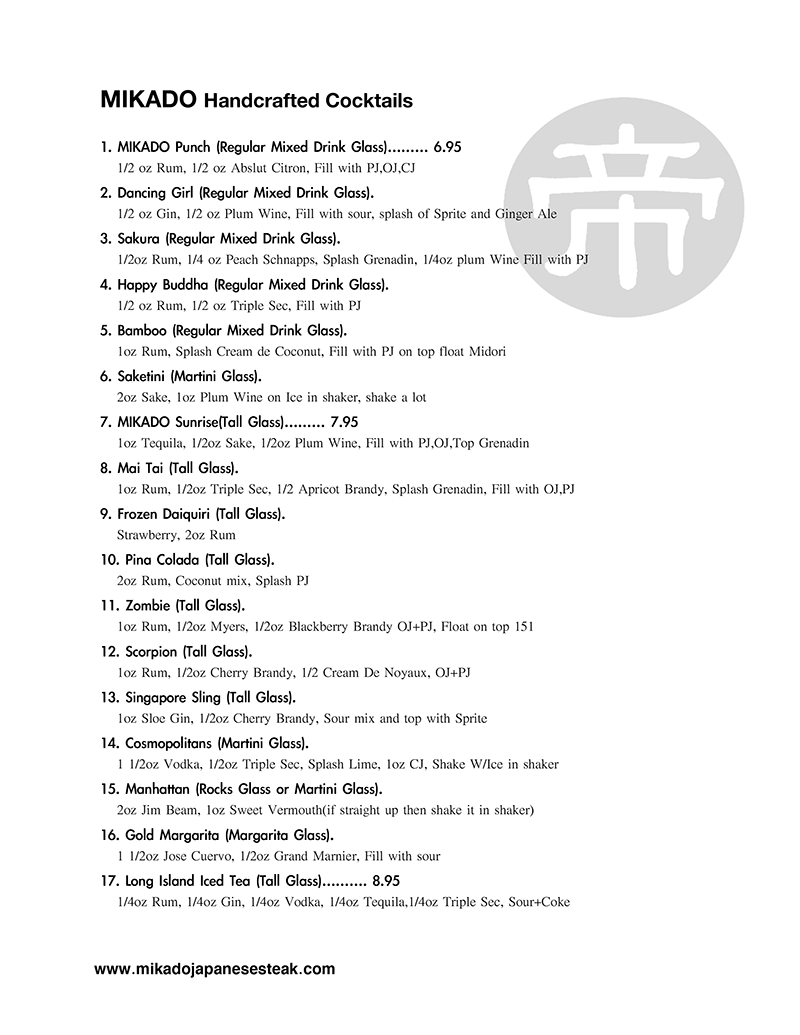 MIKADO Handcrafted Cocktails

帝

1. MIKADO Punch (Regular Mixed Drink Glass)......... 6.95
1/2 oz Rum, 1/2 oz Abslut Citron, Fill with PJ,OJ,CJ

2. Dancing Girl (Regular Mixed Drink Glass).
1/2 oz Gin, 1/2 oz Plum Wine, Fill with sour, splash of Sprite and Ginger Ale

3. Sakura (Regular Mixed Drink Glass).
1/2oz Rum, 1/4 oz Peach Schnapps, Splash Grenadin, 1/4oz plum Wine Fill with PJ

4. Happy Buddha (Regular Mixed Drink Glass).
1/2 oz Rum, 1/2 oz Triple Sec, Fill with PJ

5. Bamboo (Regular Mixed Drink Glass).
1oz Rum, Splash Cream de Coconut, Fill with PJ on top float Midori

6. Saketini (Martini Glass).
2oz Sake, 1oz Plum Wine on Ice in shaker, shake a lot

7. MIKADO Sunrise(Tall Glass)......... 7.95
1oz Tequila, 1/2oz Sake, 1/2oz Plum Wine, Fill with PJ,OJ,Top Grenadin

8. Mai Tai (Tall Glass).
1oz Rum, 1/2oz Triple Sec, 1/2 Apricot Brandy, Splash Grenadin, Fill with OJ,PJ

9. Frozen Daiquiri (Tall Glass).
Strawberry, 2oz Rum

10. Pina Colada (Tall Glass).
2oz Rum, Coconut mix, Splash PJ

11. Zombie (Tall Glass).
1oz Rum, 1/2oz Myers, 1/2oz Blackberry Brandy OJ+PJ, Float on top 151

12. Scorpion (Tall Glass).
1oz Rum, 1/2oz Cherry Brandy, 1/2 Cream De Noyaux, OJ+PJ

13. Singapore Sling (Tall Glass).
1oz Sloe Gin, 1/2oz Cherry Brandy, Sour mix and top with Sprite

14. Cosmopolitans (Martini Glass).
1 1/2oz Vodka, 1/2oz Triple Sec, Splash Lime, 1oz CJ, Shake W/Ice in shaker

15. Manhattan (Rocks Glass or Martini Glass).
2oz Jim Beam, 1oz Sweet Vermouth(if straight up then shake it in shaker)

16. Gold Margarita (Margarita Glass).
1 1/2oz Jose Cuervo, 1/2oz Grand Marnier, Fill with sour

17. Long Island Iced Tea (Tall Glass).......... 8.95
1/4oz Rum, 1/4oz Gin, 1/4oz Vodka, 1/4oz Tequila,1/4oz Triple Sec, Sour+Coke

www.mikadojapanesesteak.com